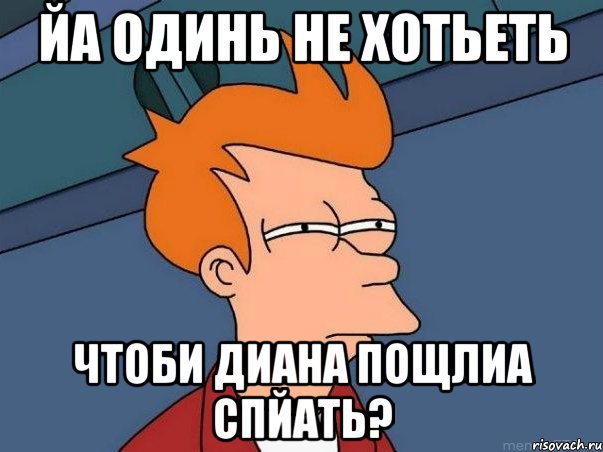 ЙА ОДИНЬ НЕ ХОТЬЕТЬ

ЧТОБИ ДИАНА ПОЩЛИА СПЙАТЬ?

risovach.ru